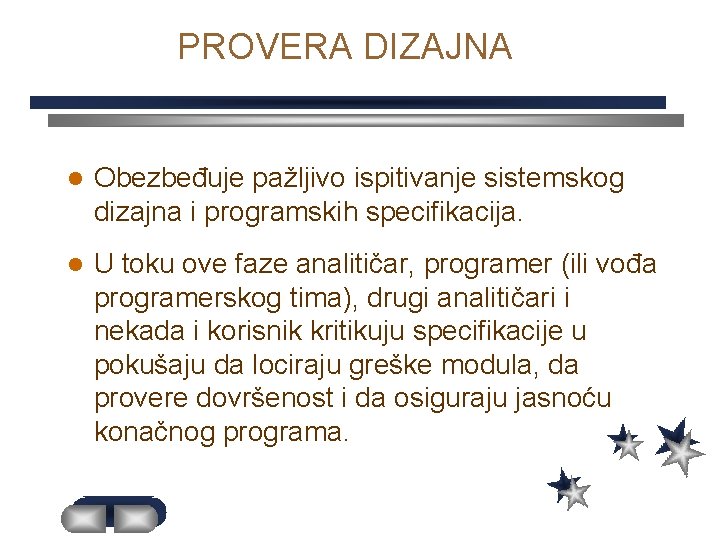 PROVERA DIZAJNA

Obezbeđuje pažljivo ispitivanje sistemskog dizajna i programskih specifikacija.

U toku ove faze analitičar, programer (ili vođa programerskog tima), drugi analitičari i nekada i korisnik kritikuju specifikacije u pokušaju da lociraju greške modula, da provere dovršenost i da osiguraju jasnoću konačnog programa.